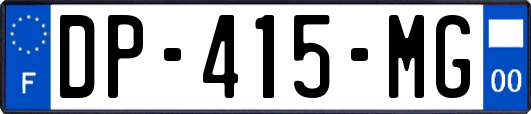 F
DP-415-MG
00